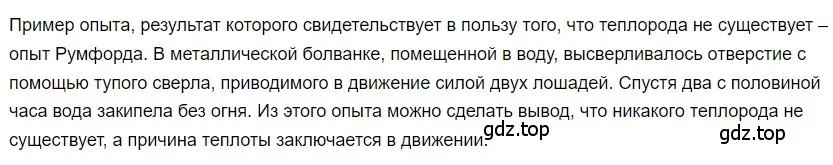 Пример опыта, результат которого свидетельствует в пользу того, что теплорода не существует – опыт Румфорда. В металлической болванке, помещенной в воду, высверливалось отверстие с помощью тупого сверла, приводимого в движение силой двух лошадей. Спустя два с половиной часа вода закипела без огня. Из этого опыта можно сделать вывод, что никакого теплорода не существует, а причина теплоты заключается в движении.

gdz.top

gdz.top